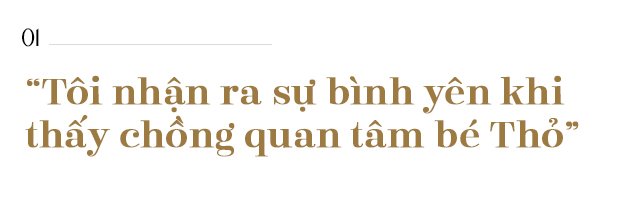 01

“Tôi nhận ra sự bình yên khi thấy chồng quan tâm bé Thỏ”